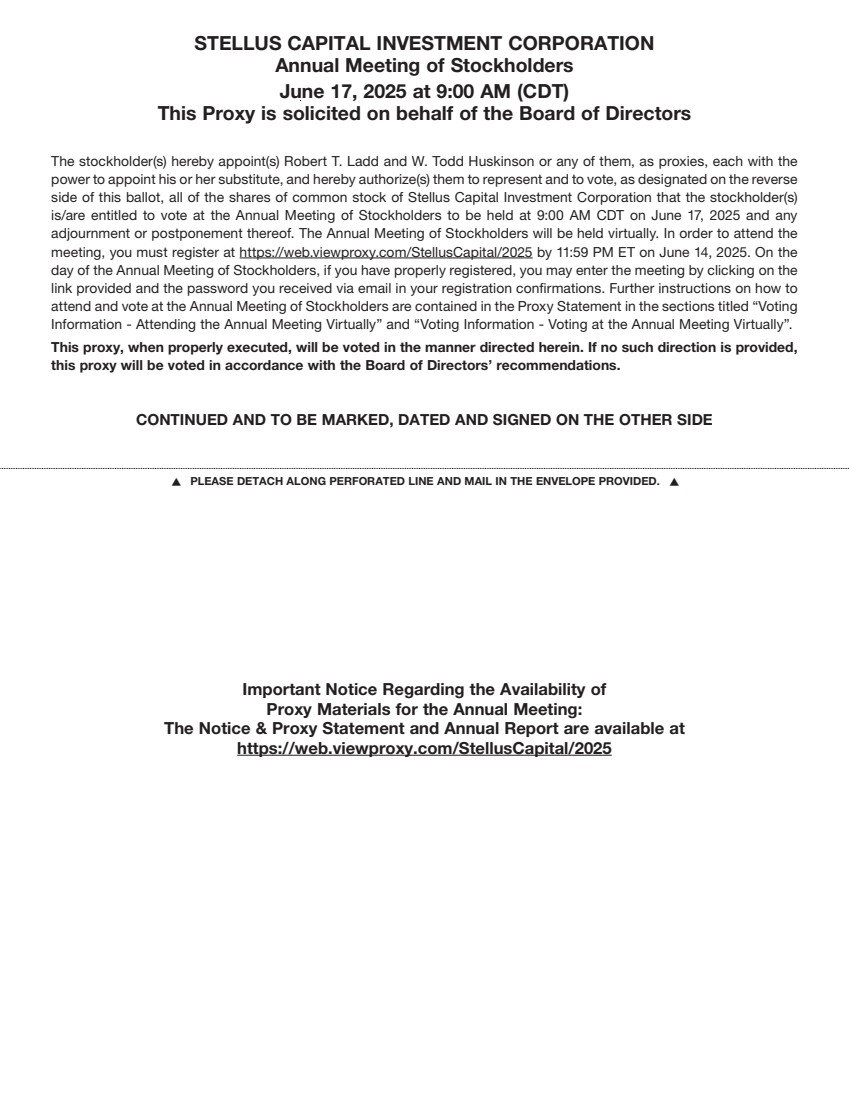 STELLUS CAPITAL INVESTMENT CORPORATION
Annual Meeting of Stockholders
June 17, 2025 at 9:00 AM (CDT)
This Proxy is solicited on behalf of the Board of Directors

The stockholder(s) hereby appoint(s) Robert T. Ladd and W. Todd Huskinson or any of them, as proxies, each with the power to appoint his or her substitute, and hereby authorize(s) them to represent and to vote, as designated on the reverse side of this ballot, all of the shares of common stock of Stellus Capital Investment Corporation that the stockholder(s) is/are entitled to vote at the Annual Meeting of Stockholders to be held at 9:00 AM CDT on June 17, 2025 and any adjournment or postponement thereof. The Annual Meeting of Stockholders will be held virtually. In order to attend the meeting, you must register at https://web.viewproxy.com/StellusCapital/2025 by 11:59 PM ET on June 14, 2025. On the day of the Annual Meeting of Stockholders, if you have properly registered, you may enter the meeting by clicking on the link provided and the password you received via email in your registration confirmations. Further instructions on how to attend and vote at the Annual Meeting of Stockholders are contained in the Proxy Statement in the sections titled "Voting Information - Attending the Annual Meeting Virtually" and "Voting Information - Voting at the Annual Meeting Virtually".

This proxy, when properly executed, will be voted in the manner directed herein. If no such direction is provided, this proxy will be voted in accordance with the Board of Directors' recommendations.

CONTINUED AND TO BE MARKED, DATED AND SIGNED ON THE OTHER SIDE

▲ PLEASE DETACH ALONG PERFORATED LINE AND MAIL IN THE ENVELOPE PROVIDED. ▲

Important Notice Regarding the Availability of
Proxy Materials for the Annual Meeting:
The Notice & Proxy Statement and Annual Report are available at
https://web.viewproxy.com/StellusCapital/2025